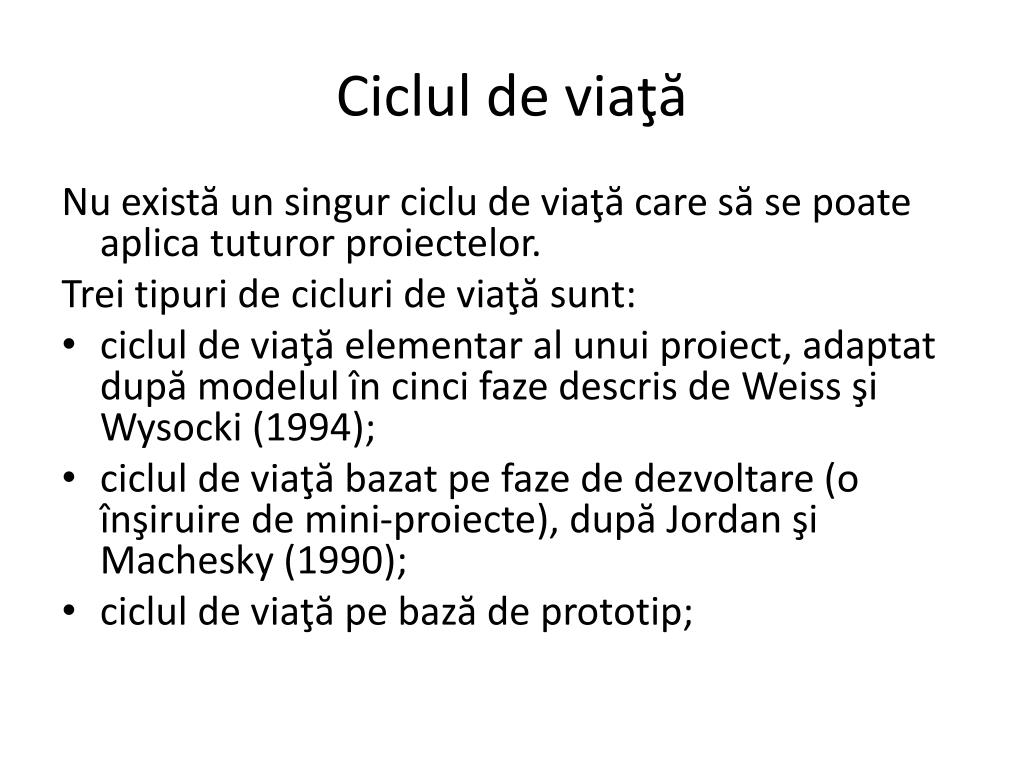 Ciclul de viaţă

Nu există un singur ciclu de viaţă care să se poate aplica tuturor proiectelor.

Trei tipuri de cicluri de viaţă sunt:

• ciclul de viaţă elementar al unui proiect, adaptat după modelul în cinci faze descris de Weiss şi Wysocki (1994);
• ciclul de viaţă bazat pe faze de dezvoltare (o înşiruire de mini-proiecte), după Jordan şi Machesky (1990);
• ciclul de viaţă pe bază de prototip;